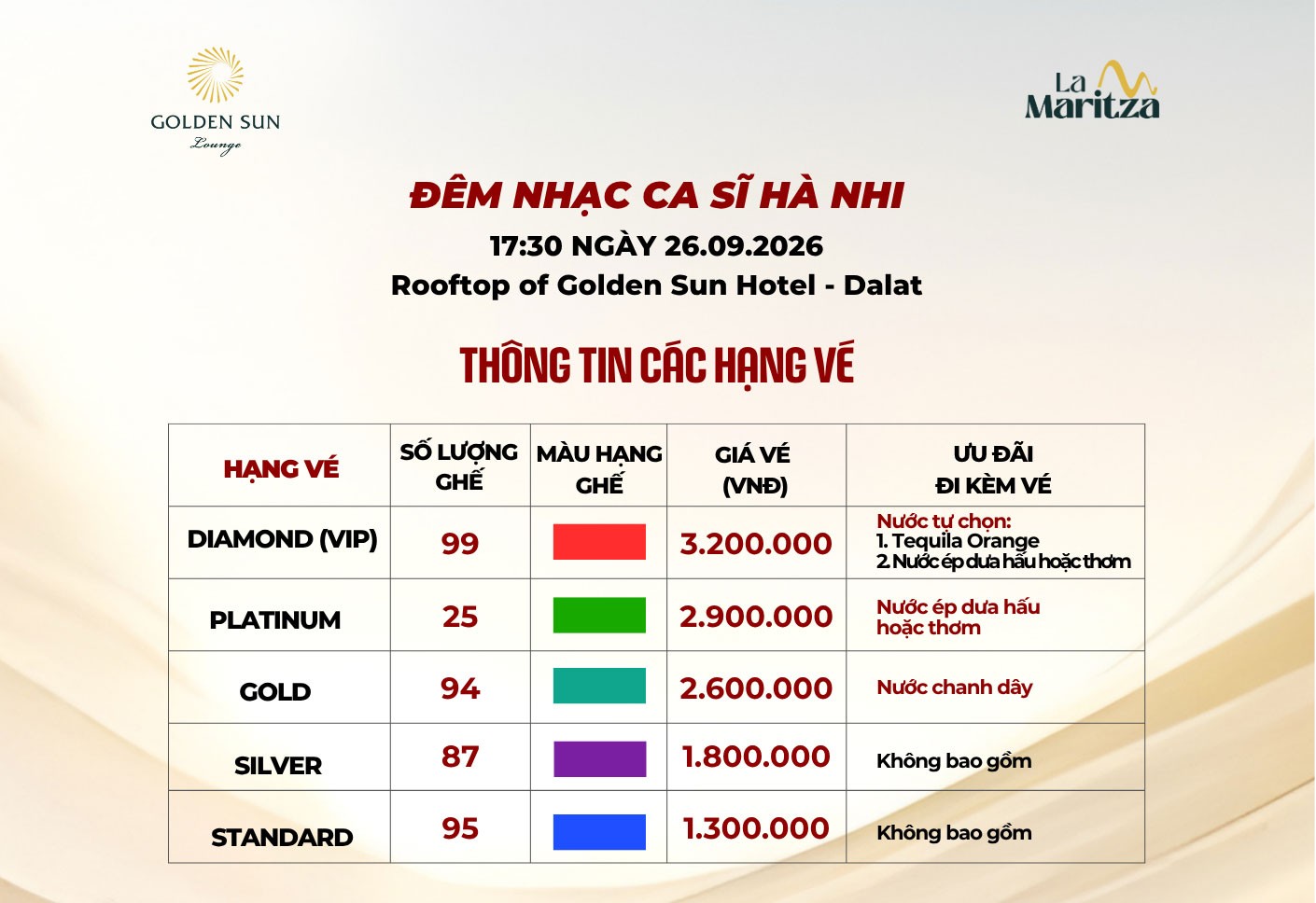 GOLDEN SUN
Lounge

La Maritza

ĐÊM NHẠC CA SĨ HÀ NHI
17:30 NGÀY 26.09.2026
Rooftop of Golden Sun Hotel - Dalat

THÔNG TIN CÁC HẠNG VÉ

| HẠNG VÉ | SỐ LƯỢNG GHẾ | MÀU HẠNG GHẾ | GIÁ VÉ (VNĐ) | ƯU ĐÃI ĐI KÈM VÉ |
|---|---|---|---|---|
| DIAMOND (VIP) | 99 | | 3.200.000 | Nước tự chọn: 1. Tequila Orange 2. Nước ép dưa hấu hoặc thơm |
| PLATINUM | 25 | | 2.900.000 | Nước ép dưa hấu hoặc thơm |
| GOLD | 94 | | 2.600.000 | Nước chanh dây |
| SILVER | 87 | | 1.800.000 | Không bao gồm |
| STANDARD | 95 | | 1.300.000 | Không bao gồm |